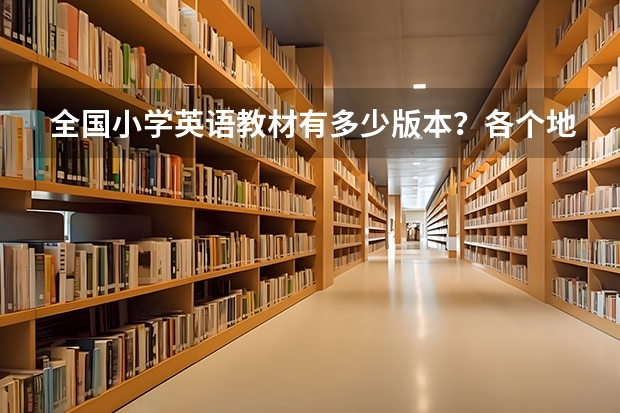 全国小学英语教材有多少版本？各个地